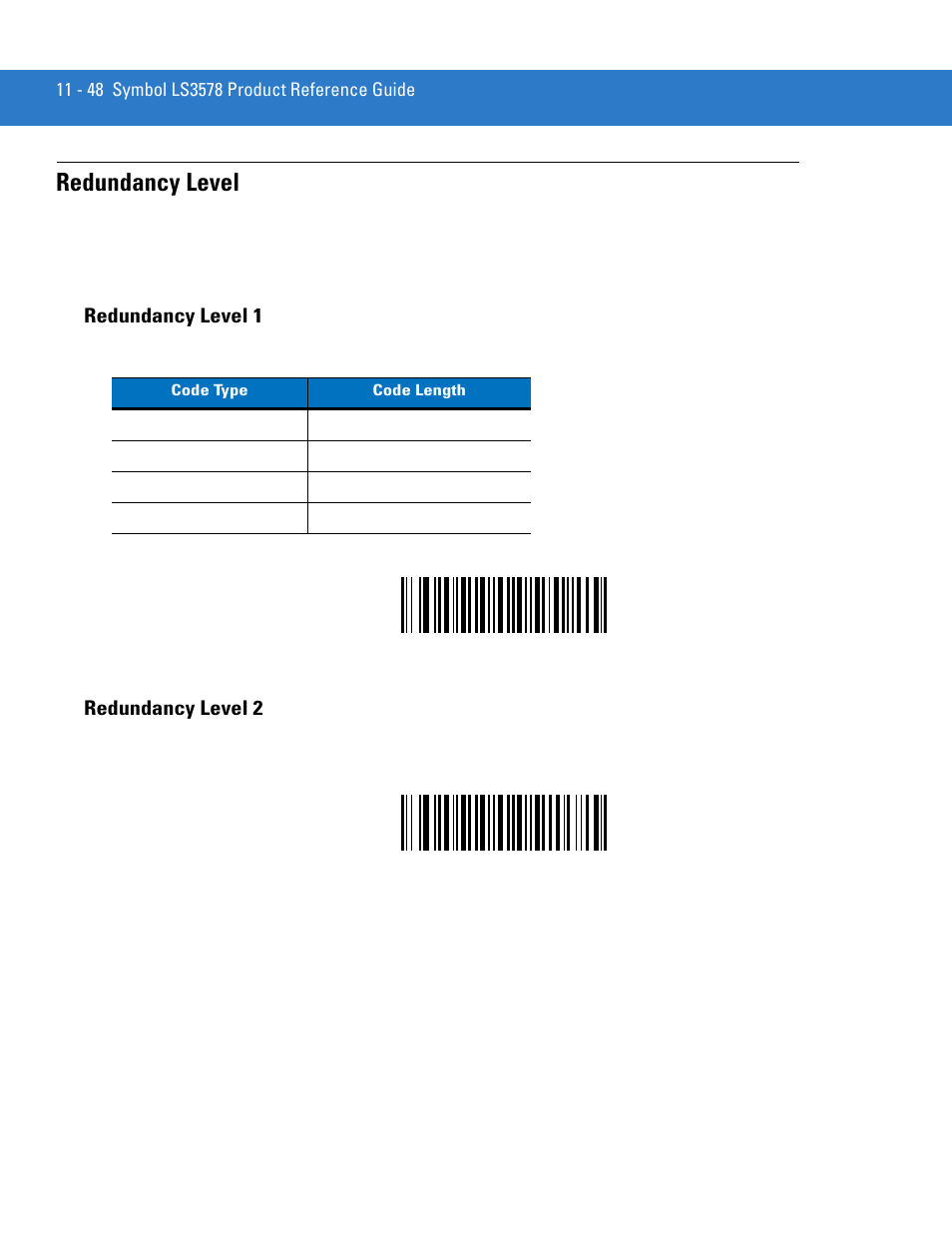 11 - 48 Symbol LS3578 Product Reference Guide

Redundancy Level

Redundancy Level 1

| Code Type | Code Length |
|---|---|
| | |
| | |
| | |
| | |

Redundancy Level 2